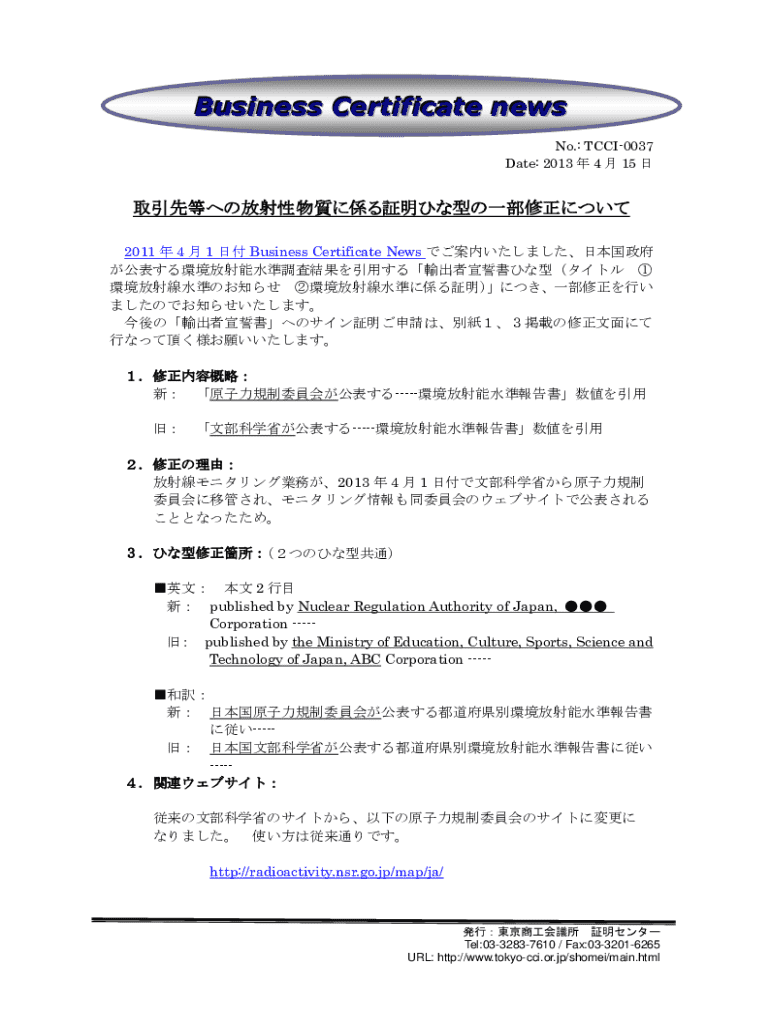 Business Certificate news

No.: TCCI-0037
Date: 2013 年 4 月 15 日

取引先等への放射性物質に係る証明ひな型の一部修正について

2011 年 4 月 1 日付 Business Certificate News でご案内いたしました、日本国政府が公表する環境放射能水準調査結果を引用する「輸出者宣誓書ひな型（タイトル ①環境放射線水準のお知らせ ②環境放射線水準に係る証明）」につき、一部修正を行いましたのでお知らせいたします。
今後の「輸出者宣誓書」へのサイン証明ご申請は、別紙１、３掲載の修正文面にて行なって頂く様お願いいたします。

１．修正内容概略：
新：　「原子力規制委員会が公表する-----環境放射能水準報告書」数値を引用

旧：　「文部科学省が公表する-----環境放射能水準報告書」数値を引用

２．修正の理由：
放射線モニタリング業務が、2013 年 4 月 1 日付で文部科学省から原子力規制委員会に移管され、モニタリング情報も同委員会のウェブサイトで公表されることとなったため。

３．ひな型修正箇所：（２つのひな型共通）

■英文：　本文 2 行目
新：　published by Nuclear Regulation Authority of Japan, ●●● Corporation -----
旧：　published by the Ministry of Education, Culture, Sports, Science and Technology of Japan, ABC Corporation -----

■和訳：
新：　日本国原子力規制委員会が公表する都道府県別環境放射能水準報告書に従い-----
旧：　日本国文部科学省が公表する都道府県別環境放射能水準報告書に従い-----

４．関連ウェブサイト：

従来の文部科学省のサイトから、以下の原子力規制委員会のサイトに変更になりました。　使い方は従来通りです。

http://radioactivity.nsr.go.jp/map/ja/

発行：東京商工会議所　証明センター
Tel:03-3283-7610 / Fax:03-3201-6265
URL: http://www.tokyo-cci.or.jp/shomei/main.html